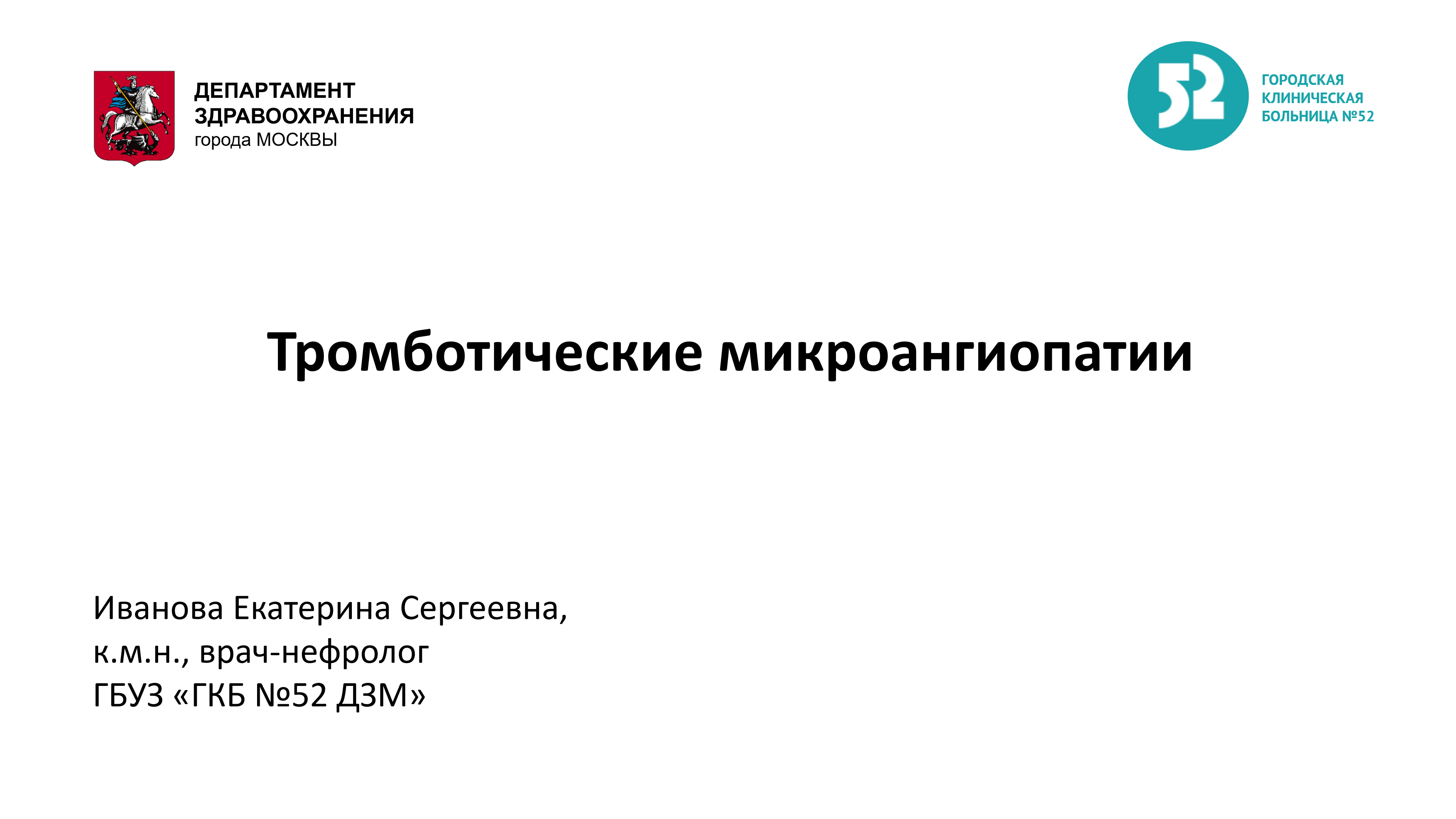 ДЕПАРТАМЕНТ
ЗДРАВООХРАНЕНИЯ
города МОСКВЫ

52

ГОРОДСКАЯ
КЛИНИЧЕСКАЯ
БОЛЬНИЦА №52

Тромботические микроангиопатии

Иванова Екатерина Сергеевна,
к.м.н., врач-нефролог
ГБУЗ «ГКБ №52 ДЗМ»